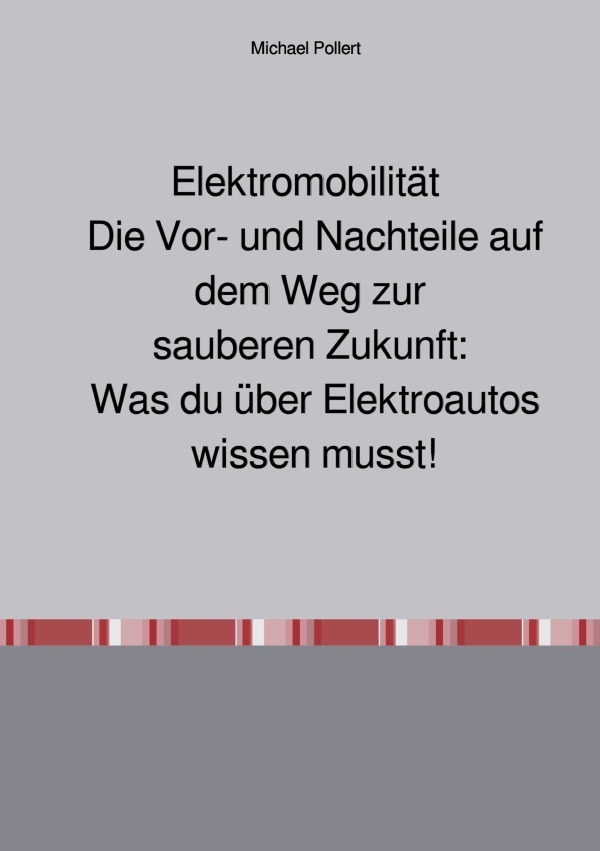 Michael Pollert

Elektromobilität
Die Vor- und Nachteile auf dem Weg zur sauberen Zukunft: Was du über Elektroautos wissen musst!